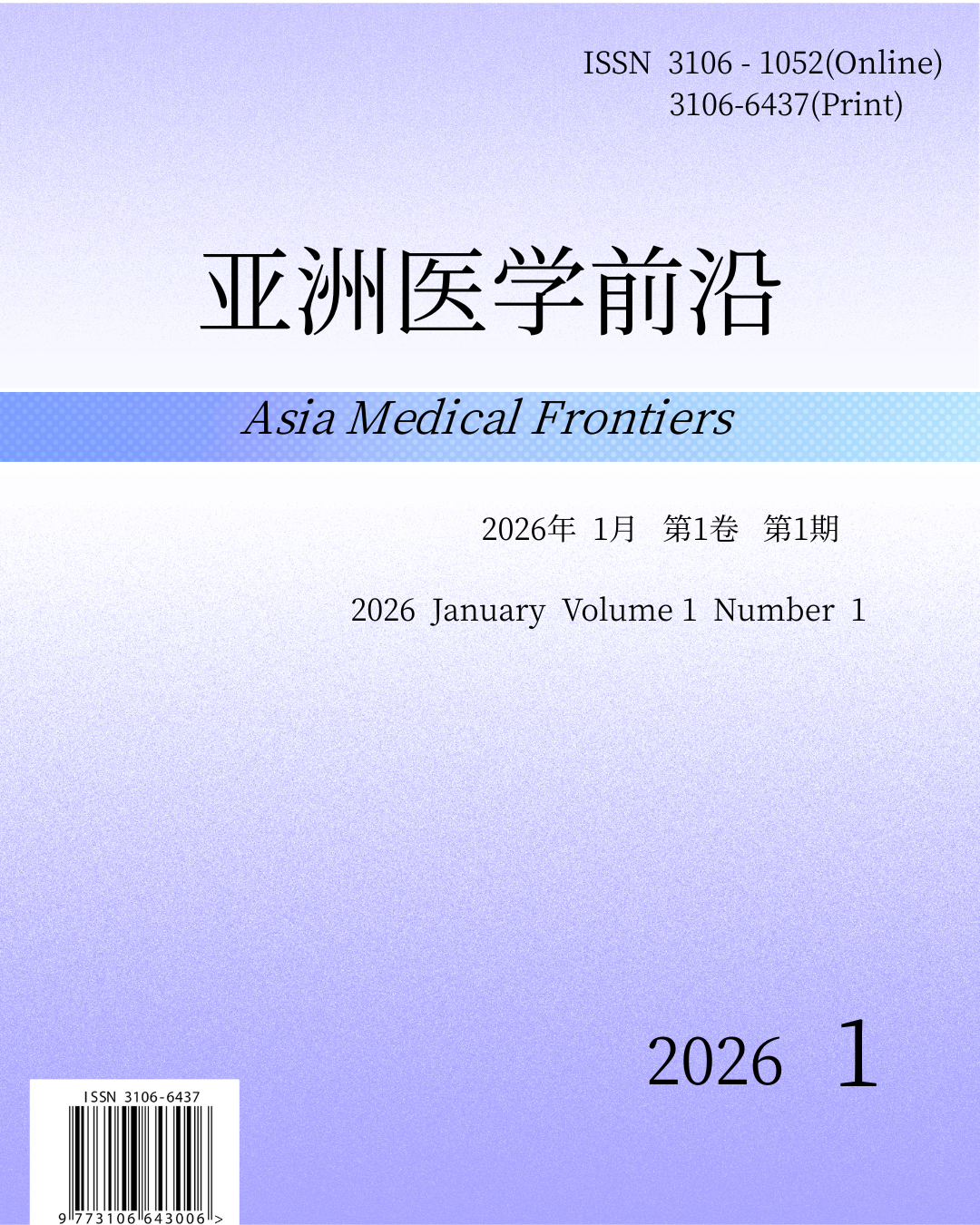 ISSN 3106 - 1052(Online)
3106-6437(Print)

亚洲医学前沿

Asia Medical Frontiers

2026年 1月 第1卷 第1期

2026 January Volume 1 Number 1

2026 1

ISSN 3106-6437

9 773106 643006 >